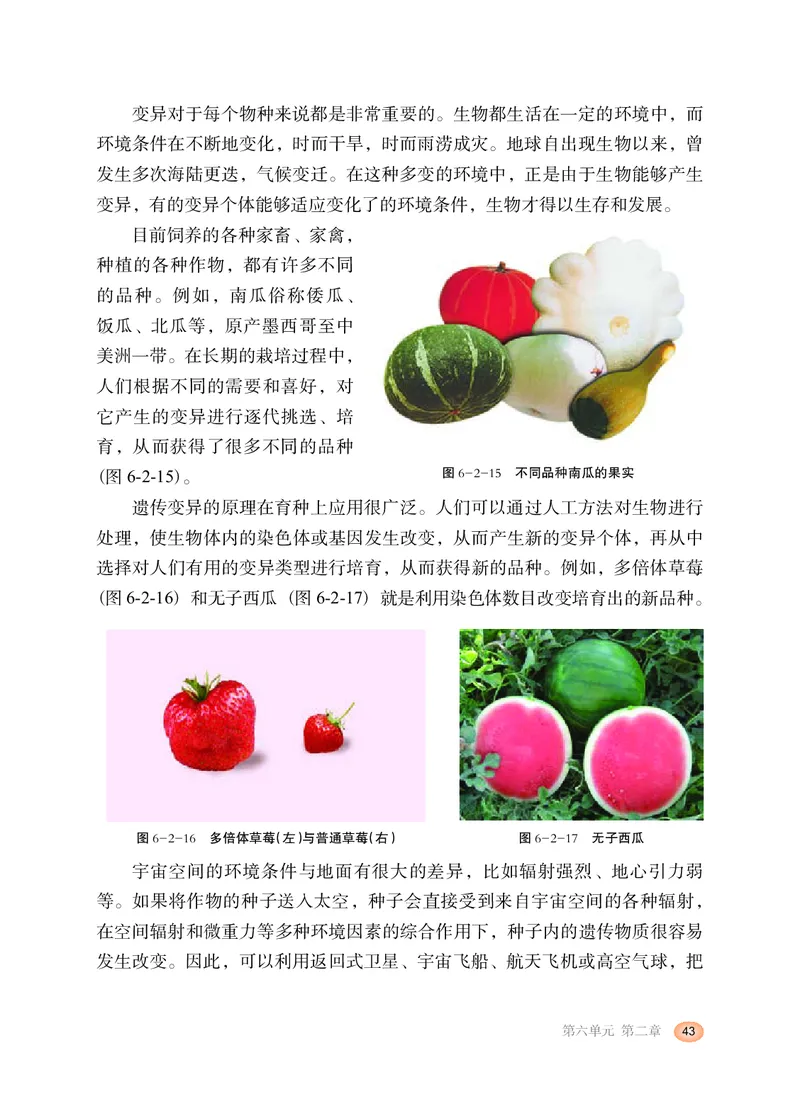 变异对于每个物种来说都是非常重要的。生物都生活在一定的环境中，而环境条件在不断地变化，时而干旱，时而雨涝成灾。地球自出现生物以来，曾发生多次海陆更迭，气候变迁。在这种多变的环境中，正是由于生物能够产生变异，有的变异个体能够适应变化了的环境条件，生物才得以生存和发展。

目前饲养的各种家畜、家禽，种植的各种作物，都有许多不同的品种。例如，南瓜俗称倭瓜、饭瓜、北瓜等，原产墨西哥至中美洲一带。在长期的栽培过程中，人们根据不同的需要和喜好，对它产生的变异进行逐代挑选、培育，从而获得了很多不同的品种（图 6-2-15）。

图 6-2-15 不同品种南瓜的果实

遗传变异的原理在育种上应用很广泛。人们可以通过人工方法对生物进行处理，使生物体内的染色体或基因发生改变，从而产生新的变异个体，再从中选择对人们有用的变异类型进行培育，从而获得新的品种。例如，多倍体草莓（图 6-2-16）和无子西瓜（图 6-2-17）就是利用染色体数目改变培育出的新品种。

图 6-2-16 多倍体草莓（左）与普通草莓（右）

图 6-2-17 无子西瓜

宇宙空间的环境条件与地面有很大的差异，比如辐射强烈、地心引力弱等。如果将作物的种子送入太空，种子会直接受到来自宇宙空间的各种辐射，在空间辐射和微重力等多种环境因素的综合作用下，种子内的遗传物质很容易发生改变。因此，可以利用返回式卫星、宇宙飞船、航天飞机或高空气球，把

第六单元 第二章 43